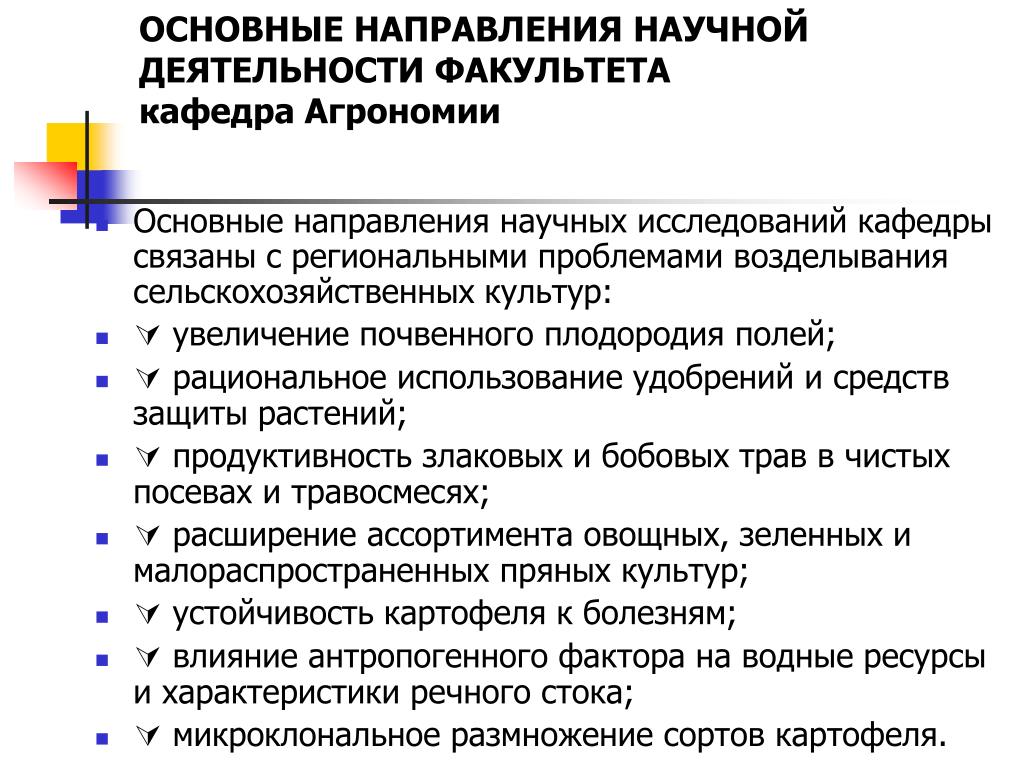 ОСНОВНЫЕ НАПРАВЛЕНИЯ НАУЧНОЙ ДЕЯТЕЛЬНОСТИ ФАКУЛЬТЕТА
кафедра Агрономии

Основные направления научных исследований кафедры связаны с региональными проблемами возделывания сельскохозяйственных культур:
 увеличение почвенного плодородия полей;
 рациональное использование удобрений и средств защиты растений;
 продуктивность злаковых и бобовых трав в чистых посевах и травосмесях;
 расширение ассортимента овощных, зеленных и малораспространенных пряных культур;
 устойчивость картофеля к болезням;
 влияние антропогенного фактора на водные ресурсы и характеристики речного стока;
 микроклональное размножение сортов картофеля.